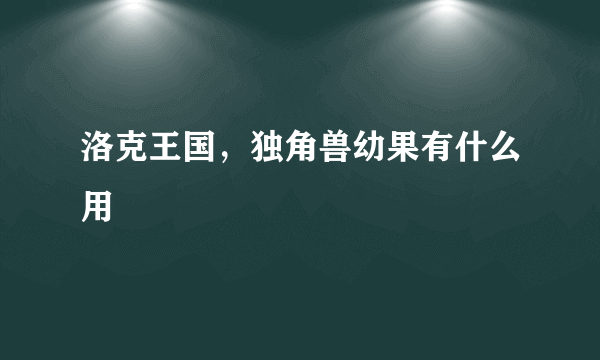 洛克王国，独角兽幼果有什么用